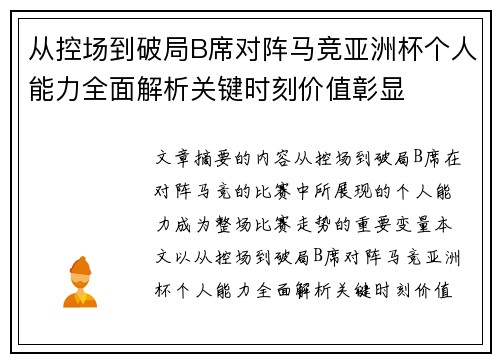 从控场到破局B席对阵马竞亚洲杯个人能力全面解析关键时刻价值彰显

文章摘要的内容从控场到破局B席在对阵马竞的比赛中所展现的个人能力成为整场比赛走势的重要变量本文以从控场到破局B席对阵马竞亚洲杯个人能力全面解析关键时刻价值